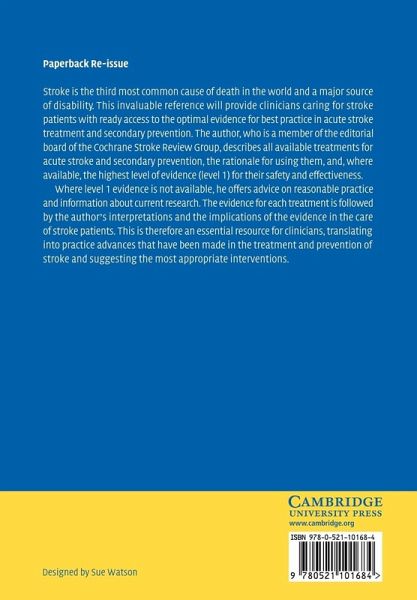 Paperback Re-issue

Stroke is the third most common cause of death in the world and a major source of disability. This invaluable reference will provide clinicians caring for stroke patients with ready access to the optimal evidence for best practice in acute stroke treatment and secondary prevention. The author, who is a member of the editorial board of the Cochrane Stroke Review Group, describes all available treatments for acute stroke and secondary prevention, the rationale for using them, and, where available, the highest level of evidence (level 1) for their safety and effectiveness.

Where level 1 evidence is not available, he offers advice on reasonable practice and information about current research. The evidence for each treatment is followed by the author's interpretations and the implications of the evidence in the care of stroke patients. This is therefore an essential resource for clinicians, translating into practice advances that have been made in the treatment and prevention of stroke and suggesting the most appropriate interventions.

CAMBRIDGE
UNIVERSITY PRESS
www.cambridge.org

ISBN 978-0-521-10168-4

9 780521 101684 >

Designed by Sue Watson